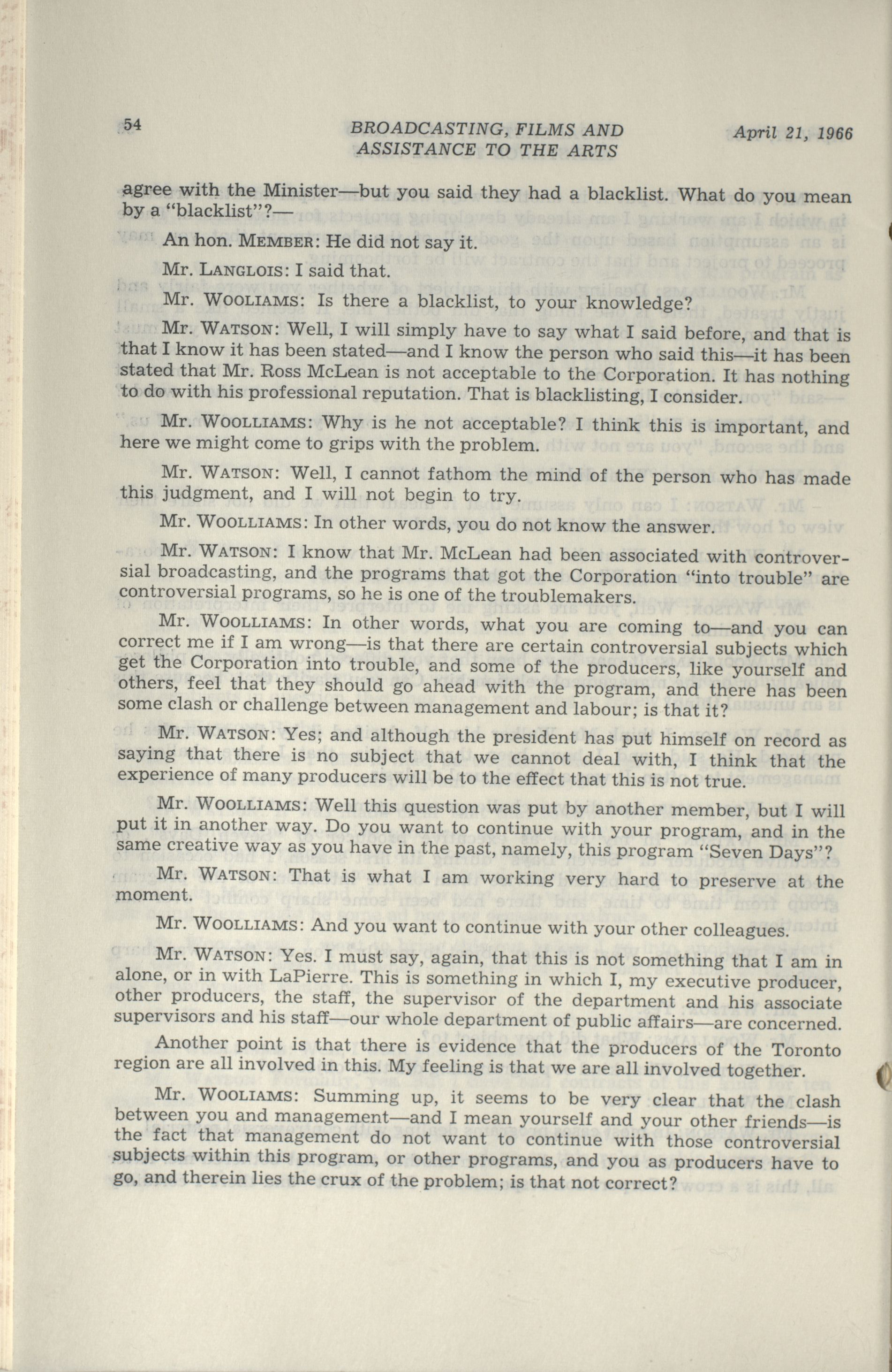 54 BROADCASTING, FILMS AND ASSISTANCE TO THE ARTS April 21, 1966

agree with the Minister—but you said they had a blacklist. What do you mean by a "blacklist"?—

An hon. MEMBER: He did not say it.

Mr. LANGLOIS: I said that.

Mr. WOOLIAMS: Is there a blacklist, to your knowledge?

Mr. WATSON: Well, I will simply have to say what I said before, and that is that I know it has been stated—and I know the person who said this—it has been stated that Mr. Ross McLean is not acceptable to the Corporation. It has nothing to do with his professional reputation. That is blacklisting, I consider.

Mr. WOOLLIAMS: Why is he not acceptable? I think this is important, and here we might come to grips with the problem.

Mr. WATSON: Well, I cannot fathom the mind of the person who has made this judgment, and I will not begin to try.

Mr. WOOLLIAMS: In other words, you do not know the answer.

Mr. WATSON: I know that Mr. McLean had been associated with controversial broadcasting, and the programs that got the Corporation "into trouble" are controversial programs, so he is one of the troublemakers.

Mr. WOOLLIAMS: In other words, what you are coming to—and you can correct me if I am wrong—is that there are certain controversial subjects which get the Corporation into trouble, and some of the producers, like yourself and others, feel that they should go ahead with the program, and there has been some clash or challenge between management and labour; is that it?

Mr. WATSON: Yes; and although the president has put himself on record as saying that there is no subject that we cannot deal with, I think that the experience of many producers will be to the effect that this is not true.

Mr. WOOLLIAMS: Well this question was put by another member, but I will put it in another way. Do you want to continue with your program, and in the same creative way as you have in the past, namely, this program "Seven Days"?

Mr. WATSON: That is what I am working very hard to preserve at the moment.

Mr. WOOLLIAMS: And you want to continue with your other colleagues.

Mr. WATSON: Yes. I must say, again, that this is not something that I am in alone, or in with LaPierre. This is something in which I, my executive producer, other producers, the staff, the supervisor of the department and his associate supervisors and his staff—our whole department of public affairs—are concerned.

Another point is that there is evidence that the producers of the Toronto region are all involved in this. My feeling is that we are all involved together.

Mr. WOOLIAMS: Summing up, it seems to be very clear that the clash between you and management—and I mean yourself and your other friends—is the fact that management do not want to continue with those controversial subjects within this program, or other programs, and you as producers have to go, and therein lies the crux of the problem; is that not correct?